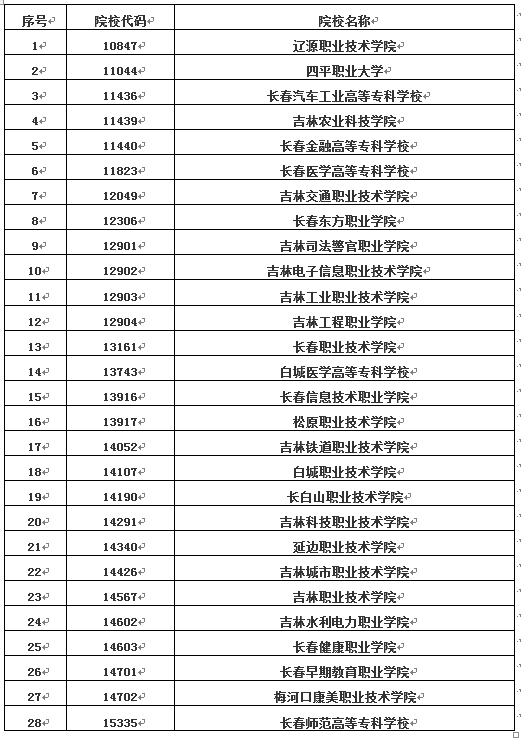 | 序号 | 院校代码 | 院校名称 |
|---|---|---|
| 1 | 10847 | 辽源职业技术学院 |
| 2 | 11044 | 四平职业大学 |
| 3 | 11436 | 长春汽车工业高等专科学校 |
| 4 | 11439 | 吉林农业科技学院 |
| 5 | 11440 | 长春金融高等专科学校 |
| 6 | 11823 | 长春医学高等专科学校 |
| 7 | 12049 | 吉林交通职业技术学院 |
| 8 | 12306 | 长春东方职业学院 |
| 9 | 12901 | 吉林司法警官职业学院 |
| 10 | 12902 | 吉林电子信息职业技术学院 |
| 11 | 12903 | 吉林工业职业技术学院 |
| 12 | 12904 | 吉林工程职业学院 |
| 13 | 13161 | 长春职业技术学院 |
| 14 | 13743 | 白城医学高等专科学校 |
| 15 | 13916 | 长春信息技术职业学院 |
| 16 | 13917 | 松原职业技术学院 |
| 17 | 14052 | 吉林铁道职业技术学院 |
| 18 | 14107 | 白城职业技术学院 |
| 19 | 14190 | 长白山职业技术学院 |
| 20 | 14291 | 吉林科技职业技术学院 |
| 21 | 14340 | 延边职业技术学院 |
| 22 | 14426 | 吉林城市职业技术学院 |
| 23 | 14567 | 吉林职业技术学院 |
| 24 | 14602 | 吉林水利电力职业学院 |
| 25 | 14603 | 长春健康职业学院 |
| 26 | 14701 | 长春早期教育职业学院 |
| 27 | 14702 | 梅河口康美职业技术学院 |
| 28 | 15335 | 长春师范高等专科学校 |